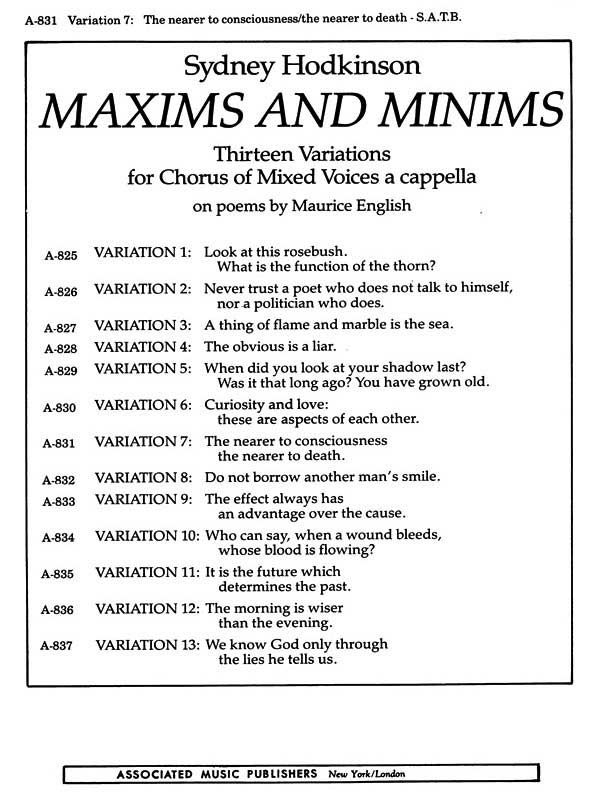 A-831 Variation 7: The nearer to consciousness/the nearer to death - S.A.T.B.

Sydney Hodkinson

MAXIMS AND MINIMS

Thirteen Variations
for Chorus of Mixed Voices a cappella

on poems by Maurice English

A-825 VARIATION 1: Look at this rosebush. What is the function of the thorn?

A-826 VARIATION 2: Never trust a poet who does not talk to himself, nor a politician who does.

A-827 VARIATION 3: A thing of flame and marble is the sea.

A-828 VARIATION 4: The obvious is a liar.

A-829 VARIATION 5: When did you look at your shadow last? Was it that long ago? You have grown old.

A-830 VARIATION 6: Curiosity and love: these are aspects of each other.

A-831 VARIATION 7: The nearer to consciousness the nearer to death.

A-832 VARIATION 8: Do not borrow another man's smile.

A-833 VARIATION 9: The effect always has an advantage over the cause.

A-834 VARIATION 10: Who can say, when a wound bleeds, whose blood is flowing?

A-835 VARIATION 11: It is the future which determines the past.

A-836 VARIATION 12: The morning is wiser than the evening.

A-837 VARIATION 13: We know God only through the lies he tells us.

ASSOCIATED MUSIC PUBLISHERS New York/London